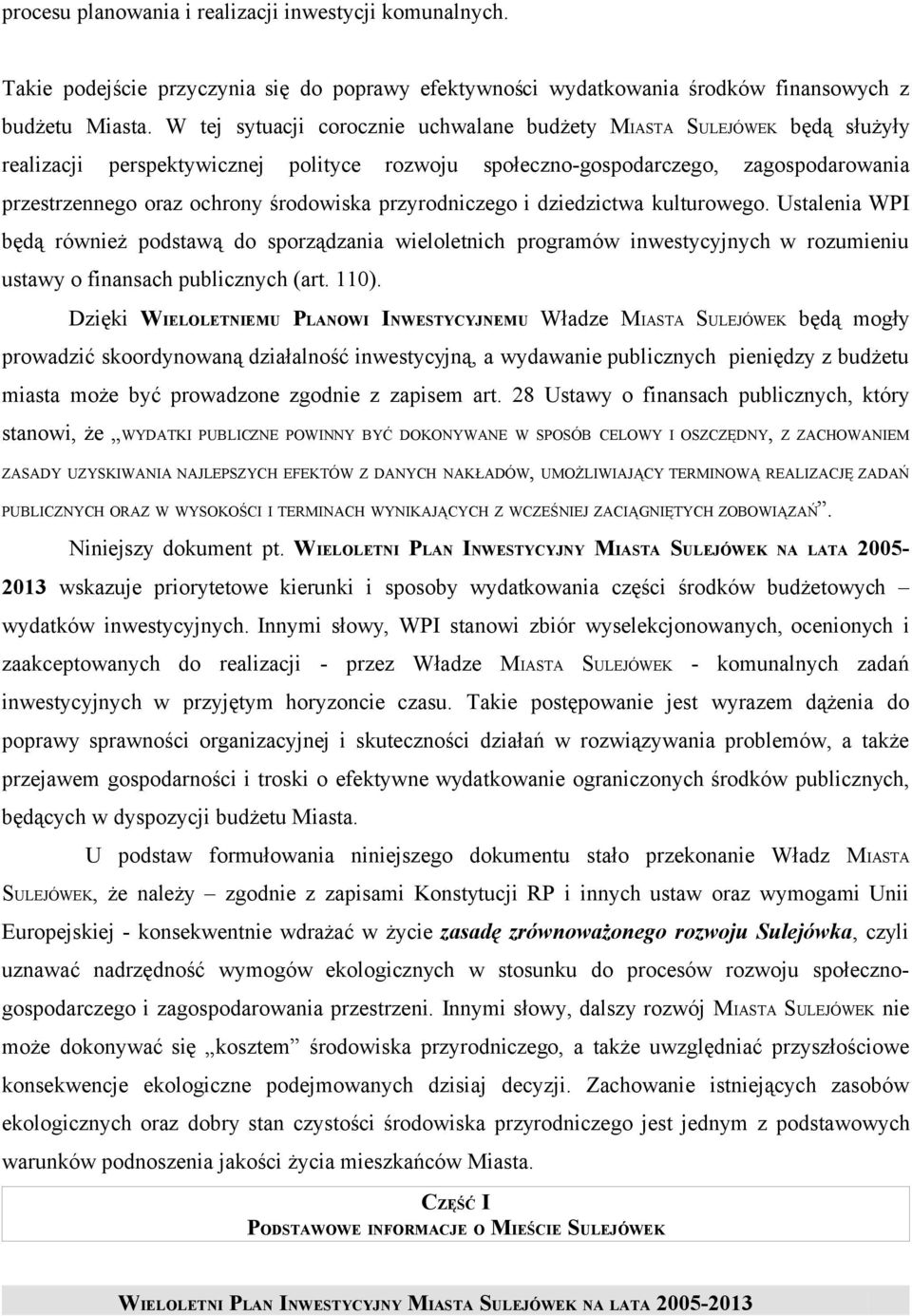 procesu planowania i realizacji inwestycji komunalnych.

Takie podejście przyczynia się do poprawy efektywności wydatkowania środków finansowych z budżetu Miasta. W tej sytuacji corocznie uchwalane budżety MIASTA SULEJÓWEK będą służyły realizacji perspektywicznej polityce rozwoju społeczno-gospodarczego, zagospodarowania przestrzennego oraz ochrony środowiska przyrodniczego i dziedzictwa kulturowego. Ustalenia WPI będą również podstawą do sporządzania wieloletnich programów inwestycyjnych w rozumieniu ustawy o finansach publicznych (art. 110).

Dzięki WIELOLETNIEMU PLANOWI INWESTYCYJNEMU Władze MIASTA SULEJÓWEK będą mogły prowadzić skoordynowaną działalność inwestycyjną, a wydawanie publicznych pieniędzy z budżetu miasta może być prowadzone zgodnie z zapisem art. 28 Ustawy o finansach publicznych, który stanowi, że „WYDATKI PUBLICZNE POWINNY BYĆ DOKONYWANE W SPOSÓB CELOWY I OSZCZĘDNY, Z ZACHOWANIEM ZASADY UZYSKIWANIA NAJLEPSZYCH EFEKTÓW Z DANYCH NAKŁADÓW, UMOŻLIWIAJĄCY TERMINOWĄ REALIZACJĘ ZADAŃ PUBLICZNYCH ORAZ W WYSOKOŚCI I TERMINACH WYNIKAJĄCYCH Z WCZEŚNIEJ ZACIĄGNIĘTYCH ZOBOWIĄZAŃ”.

Niniejszy dokument pt. WIELOLETNI PLAN INWESTYCYJNY MIASTA SULEJÓWEK NA LATA 2005-2013 wskazuje priorytetowe kierunki i sposoby wydatkowania części środków budżetowych – wydatków inwestycyjnych. Innymi słowy, WPI stanowi zbiór wyselekcjonowanych, ocenionych i zaakceptowanych do realizacji - przez Władze MIASTA SULEJÓWEK - komunalnych zadań inwestycyjnych w przyjętym horyzoncie czasu. Takie postępowanie jest wyrazem dążenia do poprawy sprawności organizacyjnej i skuteczności działań w rozwiązywania problemów, a także przejawem gospodarności i troski o efektywne wydatkowanie ograniczonych środków publicznych, będących w dyspozycji budżetu Miasta.

U podstaw formułowania niniejszego dokumentu stało przekonanie Władz MIASTA SULEJÓWEK, że należy – zgodnie z zapisami Konstytucji RP i innych ustaw oraz wymogami Unii Europejskiej - konsekwentnie wdrażać w życie zasadę zrównoważonego rozwoju Sulejówka, czyli uznawać nadrzędność wymogów ekologicznych w stosunku do procesów rozwoju społeczno-gospodarczego i zagospodarowania przestrzeni. Innymi słowy, dalszy rozwój MIASTA SULEJÓWEK nie może dokonywać się „kosztem” środowiska przyrodniczego, a także uwzględniać przyszłościowe konsekwencje ekologiczne podejmowanych dzisiaj decyzji. Zachowanie istniejących zasobów ekologicznych oraz dobry stan czystości środowiska przyrodniczego jest jednym z podstawowych warunków podnoszenia jakości życia mieszkańców Miasta.

CZĘŚĆ I
PODSTAWOWE INFORMACJE O MIEŚCIE SULEJÓWEK

WIELOLETNI PLAN INWESTYCYJNY MIASTA SULEJÓWEK NA LATA 2005-2013